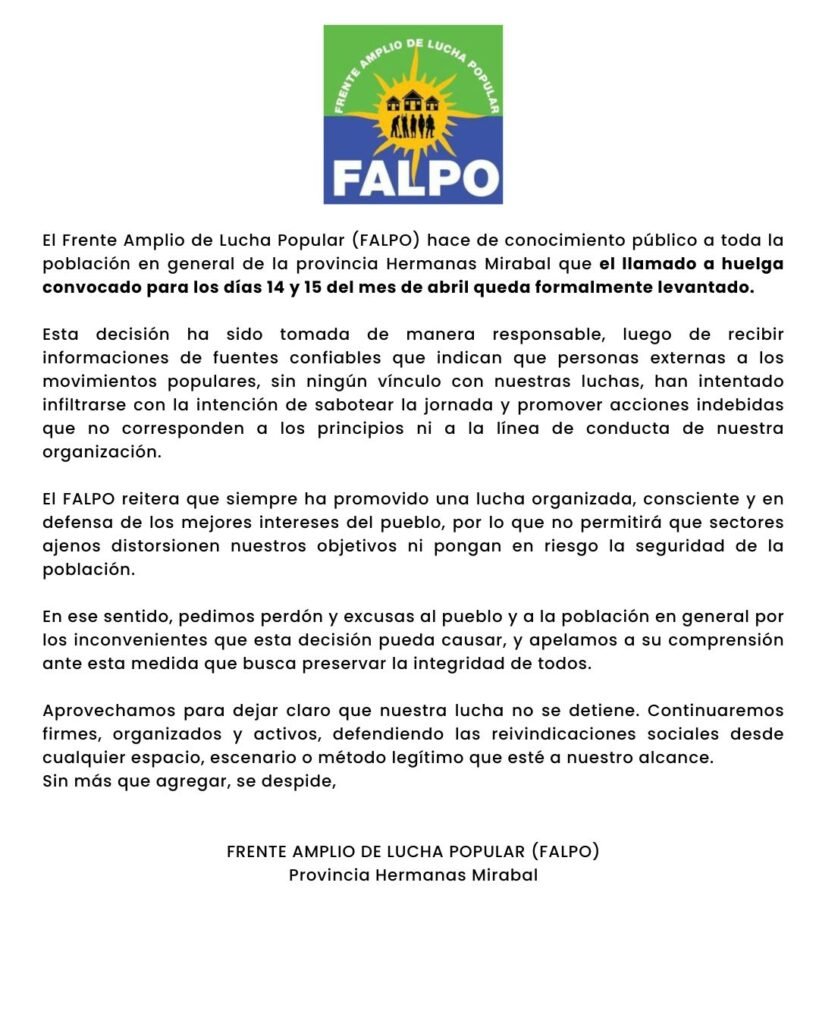 FRENTE AMPLIO DE LUCHA POPULAR
FALPO

El Frente Amplio de Lucha Popular (FALPO) hace de conocimiento público a toda la población en general de la provincia Hermanas Mirabal que el llamado a huelga convocado para los días 14 y 15 del mes de abril queda formalmente levantado.

Esta decisión ha sido tomada de manera responsable, luego de recibir informaciones de fuentes confiables que indican que personas externas a los movimientos populares, sin ningún vínculo con nuestras luchas, han intentado infiltrarse con la intención de sabotear la jornada y promover acciones indebidas que no corresponden a los principios ni a la línea de conducta de nuestra organización.

El FALPO reitera que siempre ha promovido una lucha organizada, consciente y en defensa de los mejores intereses del pueblo, por lo que no permitirá que sectores ajenos distorsionen nuestros objetivos ni pongan en riesgo la seguridad de la población.

En ese sentido, pedimos perdón y excusas al pueblo y a la población en general por los inconvenientes que esta decisión pueda causar, y apelamos a su comprensión ante esta medida que busca preservar la integridad de todos.

Aprovechamos para dejar claro que nuestra lucha no se detiene. Continuaremos firmes, organizados y activos, defendiendo las reivindicaciones sociales desde cualquier espacio, escenario o método legítimo que esté a nuestro alcance.
Sin más que agregar, se despide,

FRENTE AMPLIO DE LUCHA POPULAR (FALPO)
Provincia Hermanas Mirabal